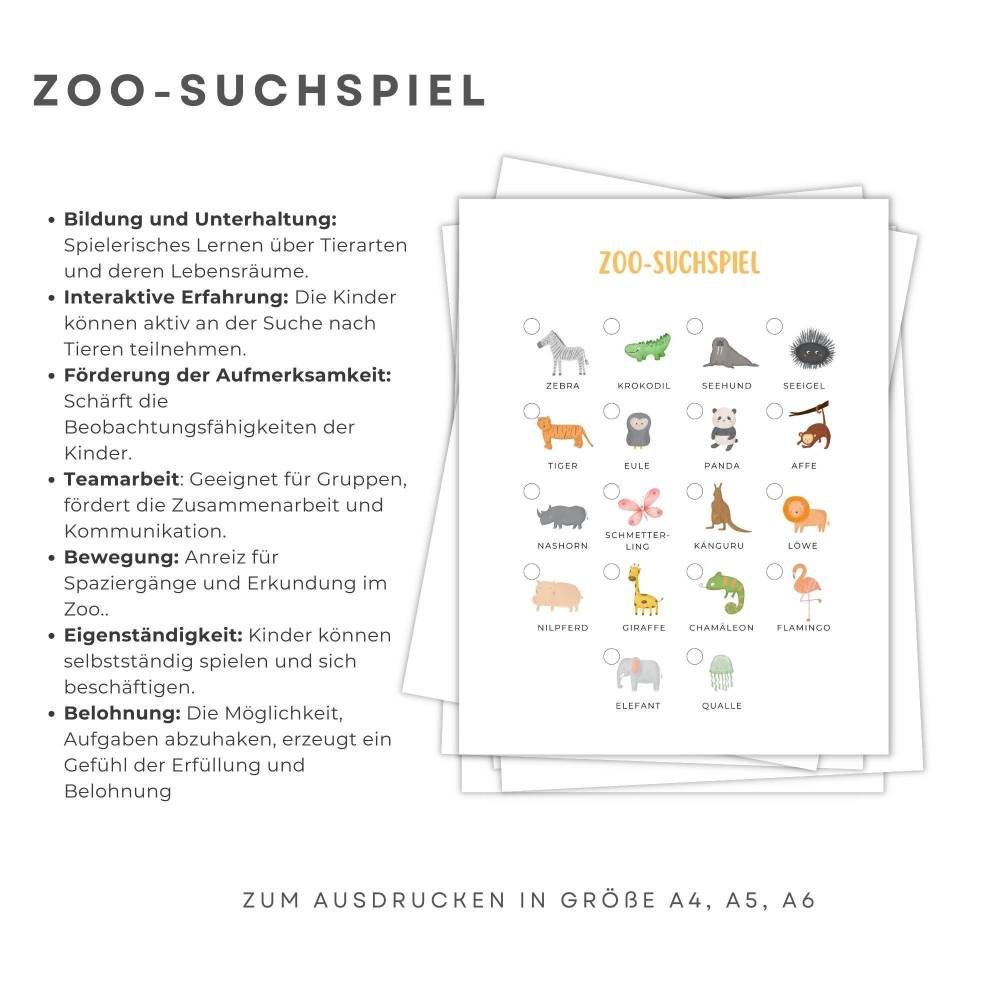 ZOO-SUCHSPIEL

• Bildung und Unterhaltung: Spielerisches Lernen über Tierarten und deren Lebensräume.
• Interaktive Erfahrung: Die Kinder können aktiv an der Suche nach Tieren teilnehmen.
• Förderung der Aufmerksamkeit: Schärft die Beobachtungsfähigkeiten der Kinder.
• Teamarbeit: Geeignet für Gruppen, fördert die Zusammenarbeit und Kommunikation.
• Bewegung: Anreiz für Spaziergänge und Erkundung im Zoo..
• Eigenständigkeit: Kinder können selbstständig spielen und sich beschäftigen.
• Belohnung: Die Möglichkeit, Aufgaben abzuhaken, erzeugt ein Gefühl der Erfüllung und Belohnung

ZOO-SUCHSPIEL

☐ ZEBRA
☐ KROKODIL
☐ SEEHUND
☐ SEEIGEL
☐ TIGER
☐ EULE
☐ PANDA
☐ AFFE
☐ NASHORN
☐ SCHMETTERLING
☐ KÄNGURU
☐ LÖWE
☐ NILPFERD
☐ GIRAFFE
☐ CHAMÄLEON
☐ FLAMINGO
☐ ELEFANT
☐ QUALLE

ZUM AUSDRUCKEN IN GRÖßE A4, A5, A6